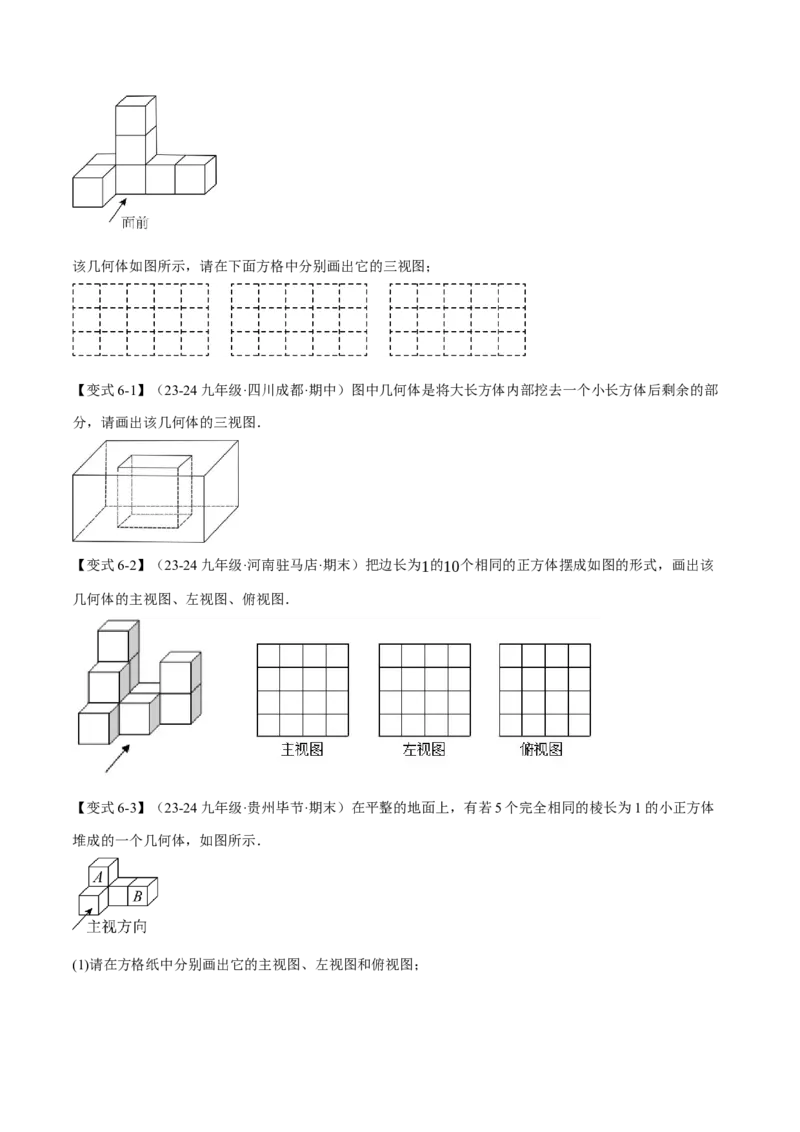 面前

该几何体如图所示，请在下面方格中分别画出它的三视图；

【变式 6-1】（23-24 九年级·四川成都·期中）图中几何体是将大长方体内部挖去一个小长方体后剩余的部分，请画出该几何体的三视图．

【变式 6-2】（23-24 九年级·河南驻马店·期末）把边长为$1$的$10$个相同的正方体摆成如图的形式，画出该几何体的主视图、左视图、俯视图．

主视图　左视图　俯视图

【变式 6-3】（23-24 九年级·贵州毕节·期末）在平整的地面上，有若 5 个完全相同的棱长为 1 的小正方体堆成的一个几何体，如图所示．

$A$ $B$

主视方向

(1)请在方格纸中分别画出它的主视图、左视图和俯视图；